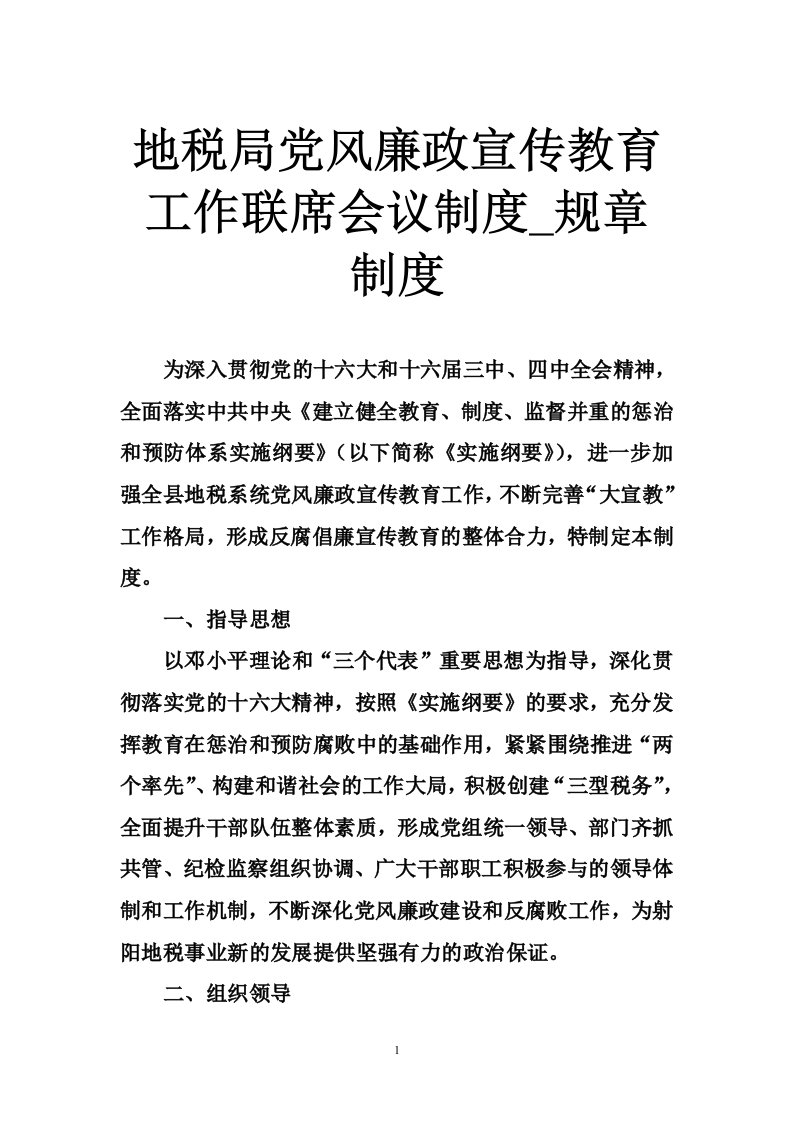 地税局党风廉政宣传教育工作联席会议制度_规章制度

为深入贯彻党的十六大和十六届三中、四中全会精神，全面落实中共中央《建立健全教育、制度、监督并重的惩治和预防体系实施纲要》（以下简称《实施纲要》），进一步加强全县地税系统党风廉政宣传教育工作，不断完善“大宣教”工作格局，形成反腐倡廉宣传教育的整体合力，特制定本制度。

一、指导思想

以邓小平理论和“三个代表”重要思想为指导，深化贯彻落实党的十六大精神，按照《实施纲要》的要求，充分发挥教育在惩治和预防腐败中的基础作用，紧紧围绕推进“两个率先”、构建和谐社会的工作大局，积极创建“三型税务”，全面提升干部队伍整体素质，形成党组统一领导、部门齐抓共管、纪检监察组织协调、广大干部职工积极参与的领导体制和工作机制，不断深化党风廉政建设和反腐败工作，为射阳地税事业新的发展提供坚强有力的政治保证。

二、组织领导

1